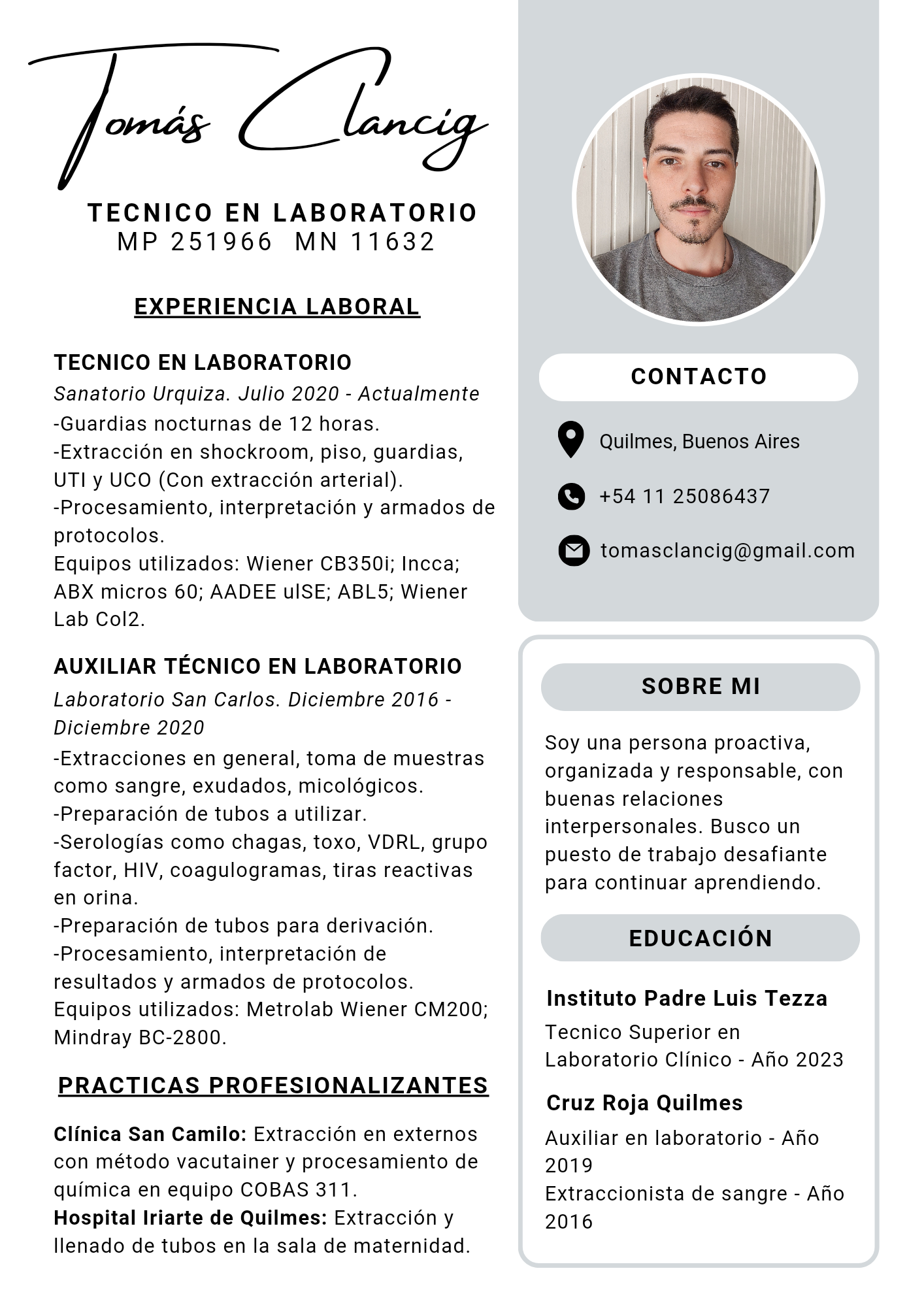 Tomás Clancig

TECNICO EN LABORATORIO
MP 251966 MN 11632

EXPERIENCIA LABORAL

TECNICO EN LABORATORIO
Sanatorio Urquiza. Julio 2020 - Actualmente
-Guardias nocturnas de 12 horas.
-Extracción en shockroom, piso, guardias, UTI y UCO (Con extracción arterial).
-Procesamiento, interpretación y armados de protocolos.
Equipos utilizados: Wiener CB350i; Incca; ABX micros 60; AADEE uISE; ABL5; Wiener Lab Col2.

AUXILIAR TÉCNICO EN LABORATORIO
Laboratorio San Carlos. Diciembre 2016 - Diciembre 2020
-Extracciones en general, toma de muestras como sangre, exudados, micológicos.
-Preparación de tubos a utilizar.
-Serologías como chagas, toxo, VDRL, grupo factor, HIV, coagulogramas, tiras reactivas en orina.
-Preparación de tubos para derivación.
-Procesamiento, interpretación de resultados y armados de protocolos.
Equipos utilizados: Metrolab Wiener CM200; Mindray BC-2800.

PRACTICAS PROFESIONALIZANTES

Clínica San Camilo: Extracción en externos con método vacutainer y procesamiento de química en equipo COBAS 311.
Hospital Iriarte de Quilmes: Extracción y llenado de tubos en la sala de maternidad.

CONTACTO

Quilmes, Buenos Aires

+54 11 25086437

tomasclancig@gmail.com

SOBRE MI

Soy una persona proactiva, organizada y responsable, con buenas relaciones interpersonales. Busco un puesto de trabajo desafiante para continuar aprendiendo.

EDUCACIÓN

Instituto Padre Luis Tezza
Tecnico Superior en Laboratorio Clínico - Año 2023

Cruz Roja Quilmes
Auxiliar en laboratorio - Año 2019
Extraccionista de sangre - Año 2016